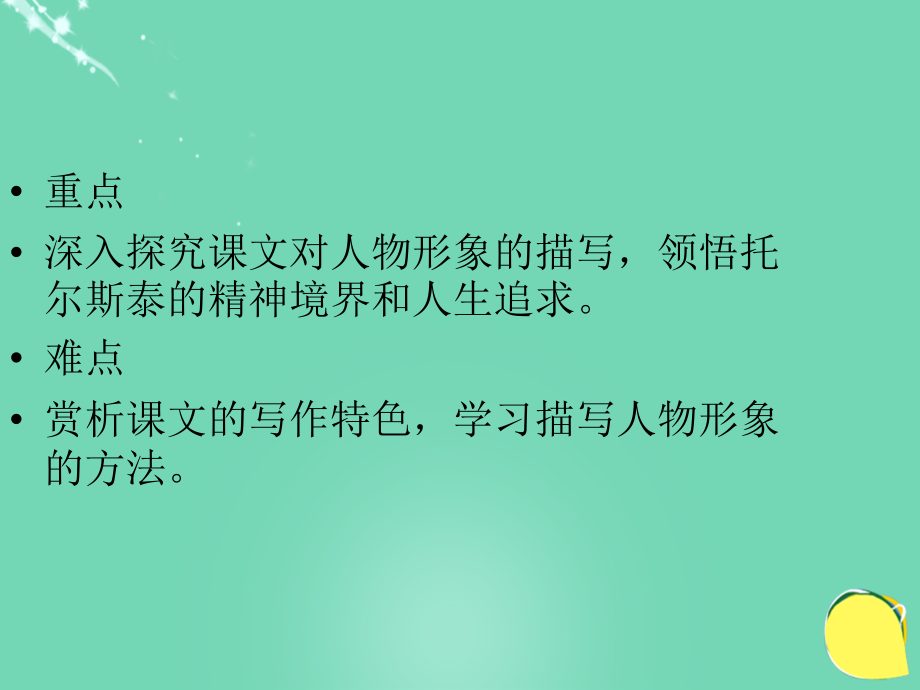 • 重点

• 深入探究课文对人物形象的描写，领悟托尔斯泰的精神境界和人生追求。

• 难点

• 赏析课文的写作特色，学习描写人物形象的方法。